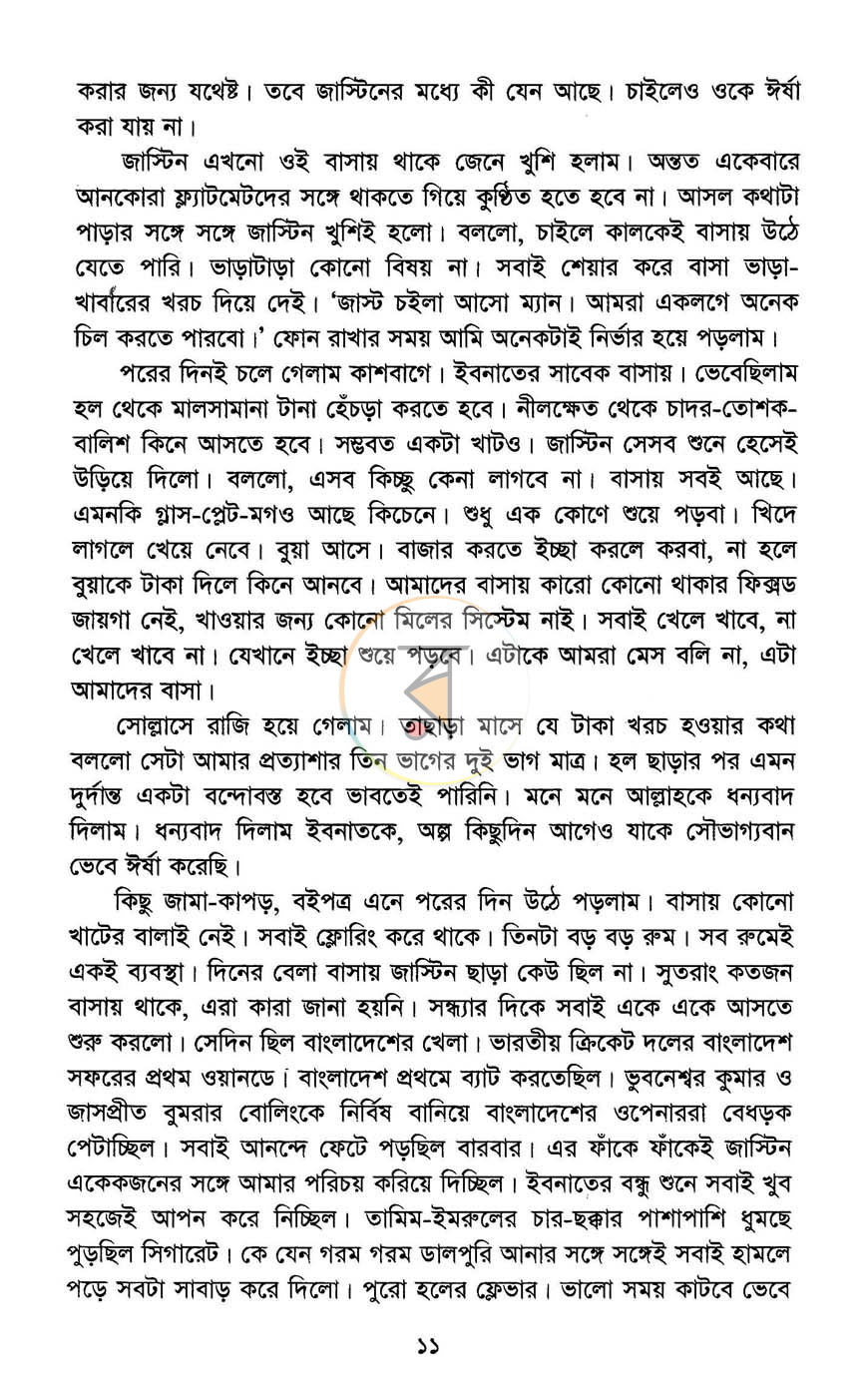 করার জন্য যথেষ্ট। তবে জাস্টিনের মধ্যে কী যেন আছে। চাইলেও ওকে ঈর্ষা করা যায় না।

জাস্টিন এখনো ওই বাসায় থাকে জেনে খুশি হলাম। অন্তত একেবারে আনকোরা ফ্ল্যাটমেটদের সঙ্গে থাকতে গিয়ে কুণ্ঠিত হতে হবে না। আসল কথাটা পাড়ার সঙ্গে সঙ্গে জাস্টিন খুশিই হলো। বললো, চাইলে কালকেই বাসায় উঠে যেতে পারি। ভাড়াটাড়া কোনো বিষয় না। সবাই শেয়ার করে বাসা ভাড়া-খাবারের খরচ দিয়ে দেই। 'জাস্ট চইলা আসো ম্যান। আমরা একলগে অনেক চিল করতে পারবো।' ফোন রাখার সময় আমি অনেকটাই নির্ভার হয়ে পড়লাম।

পরের দিনই চলে গেলাম কাশবাগে। ইবনাতের সাবেক বাসায়। ভেবেছিলাম হল থেকে মালসামানা টানা হেঁচড়া করতে হবে। নীলক্ষেত থেকে চাদর-তোশক-বালিশ কিনে আসতে হবে। সম্ভবত একটা খাটও। জাস্টিন সেসব শুনে হেসেই উড়িয়ে দিলো। বললো, এসব কিচ্ছু কেনা লাগবে না। বাসায় সবই আছে। এমনকি গ্লাস-প্লেট-মগও আছে কিচেনে। শুধু এক কোণে শুয়ে পড়বা। খিদে লাগলে খেয়ে নেবে। বুয়া আসে। বাজার করতে ইচ্ছা করলে করবা, না হলে বুয়াকে টাকা দিলে কিনে আনবে। আমাদের বাসায় কারো কোনো থাকার ফিক্সড জায়গা নেই, খাওয়ার জন্য কোনো মিলের সিস্টেম নাই। সবাই খেলে খাবে, না খেলে খাবে না। যেখানে ইচ্ছা শুয়ে পড়বে। এটাকে আমরা মেস বলি না, এটা আমাদের বাসা।

সোল্লাসে রাজি হয়ে গেলাম। তাছাড়া মাসে যে টাকা খরচ হওয়ার কথা বললো সেটা আমার প্রত্যাশার তিন ভাগের দুই ভাগ মাত্র। হল ছাড়ার পর এমন দুর্দান্ত একটা বন্দোবস্ত হবে ভাবতেই পারিনি। মনে মনে আল্লাহকে ধন্যবাদ দিলাম। ধন্যবাদ দিলাম ইবনাতকে, অল্প কিছুদিন আগেও যাকে সৌভাগ্যবান ভেবে ঈর্ষা করেছি।

কিছু জামা-কাপড়, বইপত্র এনে পরের দিন উঠে পড়লাম। বাসায় কোনো খাটের বালাই নেই। সবাই ফ্লোরিং করে থাকে। তিনটা বড় বড় রুম। সব রুমেই একই ব্যবস্থা। দিনের বেলা বাসায় জাস্টিন ছাড়া কেউ ছিল না। সুতরাং কতজন বাসায় থাকে, এরা কারা জানা হয়নি। সন্ধ্যার দিকে সবাই একে একে আসতে শুরু করলো। সেদিন ছিল বাংলাদেশের খেলা। ভারতীয় ক্রিকেট দলের বাংলাদেশ সফরের প্রথম ওয়ানডে। বাংলাদেশ প্রথমে ব্যাট করতেছিল। ভুবনেশ্বর কুমার ও জাসপ্রীত বুমরার বোলিংকে নির্বিষ বানিয়ে বাংলাদেশের ওপেনাররা বেধড়ক পেটাচ্ছিল। সবাই আনন্দে ফেটে পড়ছিল বারবার। এর ফাঁকে ফাঁকেই জাস্টিন একেকজনের সঙ্গে আমার পরিচয় করিয়ে দিচ্ছিল। ইবনাতের বন্ধু শুনে সবাই খুব সহজেই আপন করে নিচ্ছিল। তামিম-ইমরুলের চার-ছক্কার পাশাপাশি ধুমছে পুড়ছিল সিগারেট। কে যেন গরম গরম ডালপুরি আনার সঙ্গে সঙ্গেই সবাই হামলে পড়ে সবটা সাবাড় করে দিলো। পুরো হলের ফ্লেভার। ভালো সময় কাটবে ভেবে

১১